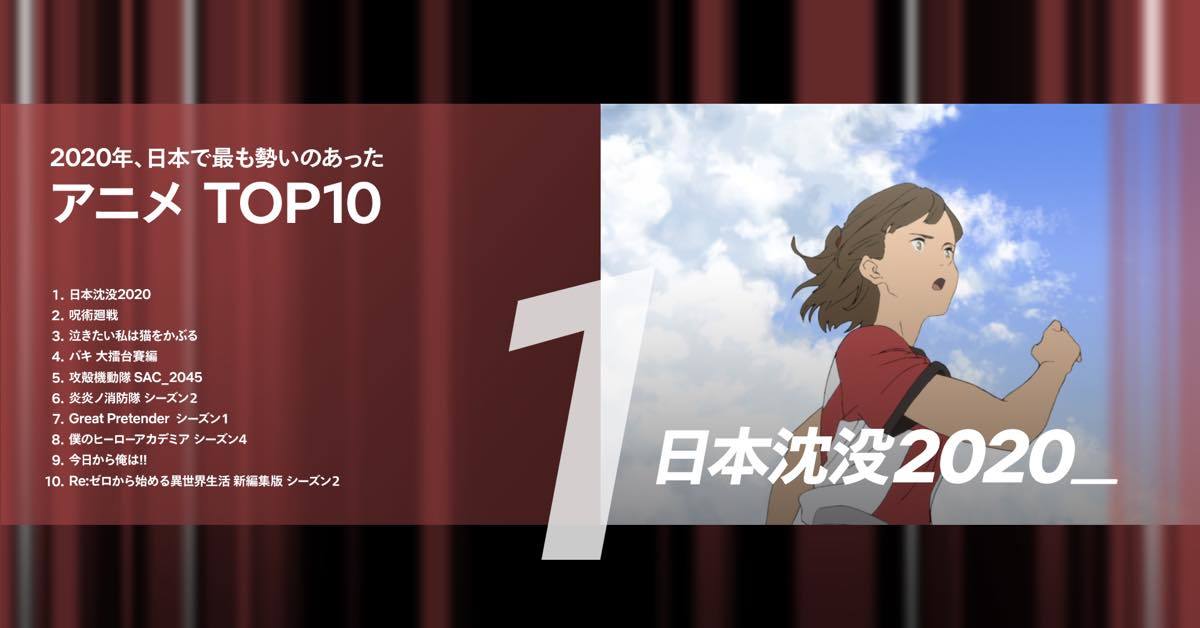 2020年、日本で最も勢いのあった
アニメ TOP10

1. 日本沈没2020
2. 呪術廻戦
3. 泣きたい私は猫をかぶる
4. バキ 大擂台賽編
5. 攻殻機動隊 SAC_2045
6. 炎炎ノ消防隊 シーズン2
7. Great Pretender シーズン1
8. 僕のヒーローアカデミア シーズン4
9. 今日から俺は!!
10. Re:ゼロから始める異世界生活 新編集版 シーズン2

1

日本沈没2020_